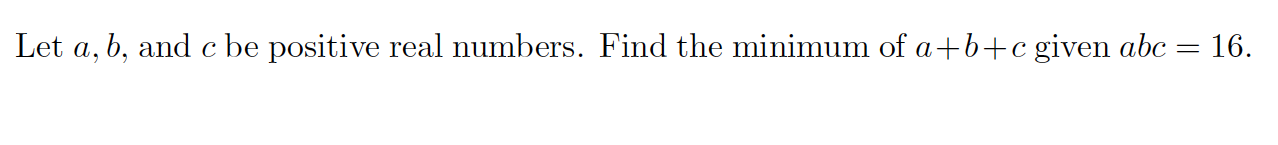 Let $a, b$, and $c$ be positive real numbers. Find the minimum of $a+b+c$ given $abc = 16$.